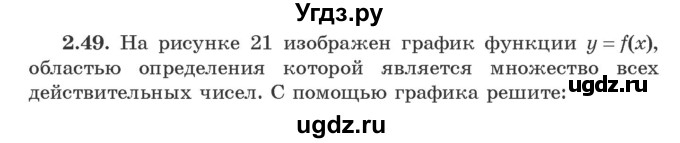 Угдз.ру

2.49. На рисунке 21 изображен график функции $y = f(x)$, областью определения которой является множество всех действительных чисел. С помощью графика решите:

ugdz.ru

ugdz.ru